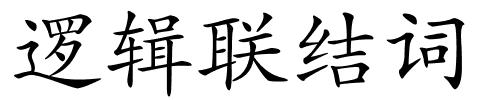 逻辑联结词